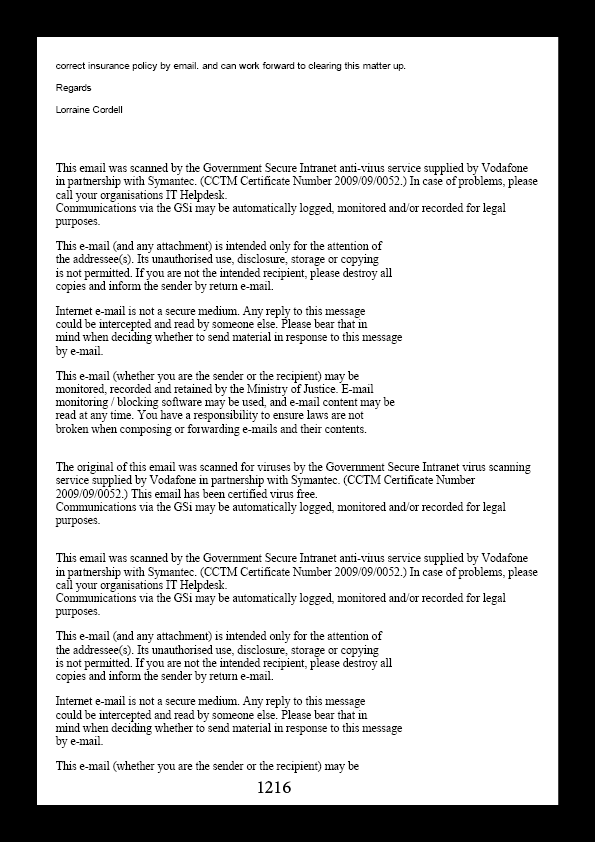 correct insurance policy by email. and can work forward to clearing this matter up.

Regards

Lorraine Cordell

This email was scanned by the Government Secure Intranet anti-virus service supplied by Vodafone in partnership with Symantec. (CCTM Certificate Number 2009/09/0052.) In case of problems, please call your organisations IT Helpdesk.
Communications via the GSi may be automatically logged, monitored and/or recorded for legal purposes.

This e-mail (and any attachment) is intended only for the attention of the addressee(s). Its unauthorised use, disclosure, storage or copying is not permitted. If you are not the intended recipient, please destroy all copies and inform the sender by return e-mail.

Internet e-mail is not a secure medium. Any reply to this message could be intercepted and read by someone else. Please bear that in mind when deciding whether to send material in response to this message by e-mail.

This e-mail (whether you are the sender or the recipient) may be monitored, recorded and retained by the Ministry of Justice. E-mail monitoring / blocking software may be used, and e-mail content may be read at any time. You have a responsibility to ensure laws are not broken when composing or forwarding e-mails and their contents.

The original of this email was scanned for viruses by the Government Secure Intranet virus scanning service supplied by Vodafone in partnership with Symantec. (CCTM Certificate Number 2009/09/0052.) This email has been certified virus free.
Communications via the GSi may be automatically logged, monitored and/or recorded for legal purposes.

This email was scanned by the Government Secure Intranet anti-virus service supplied by Vodafone in partnership with Symantec. (CCTM Certificate Number 2009/09/0052.) In case of problems, please call your organisations IT Helpdesk.
Communications via the GSi may be automatically logged, monitored and/or recorded for legal purposes.

This e-mail (and any attachment) is intended only for the attention of the addressee(s). Its unauthorised use, disclosure, storage or copying is not permitted. If you are not the intended recipient, please destroy all copies and inform the sender by return e-mail.

Internet e-mail is not a secure medium. Any reply to this message could be intercepted and read by someone else. Please bear that in mind when deciding whether to send material in response to this message by e-mail.

This e-mail (whether you are the sender or the recipient) may be

1216